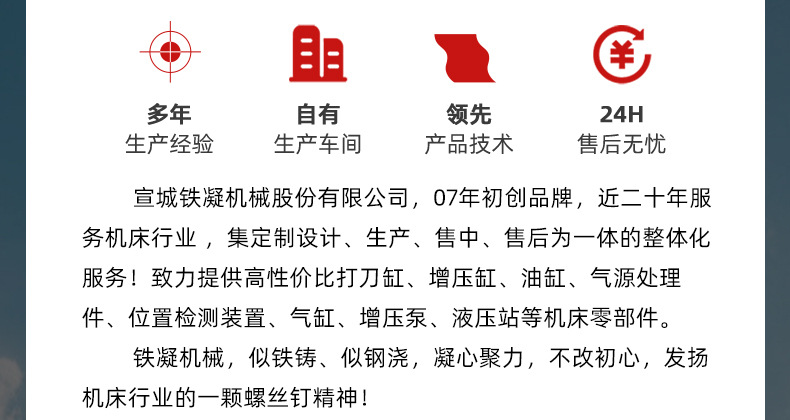 多年
生产经验

自有
生产车间

领先
产品技术

24H
售后无忧

宣城铁凝机械股份有限公司，07年初创品牌，近二十年服务机床行业，集定制设计、生产、售中、售后为一体的整体化服务！致力提供高性价比打刀缸、增压缸、油缸、气源处理件、位置检测装置、气缸、增压泵、液压站等机床零部件。

铁凝机械，似铁铸、似钢浇，凝心聚力，不改初心，发扬机床行业的一颗螺丝钉精神！